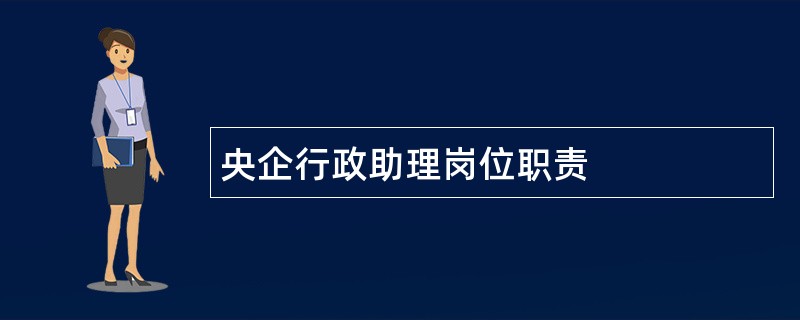 央企行政助理岗位职责